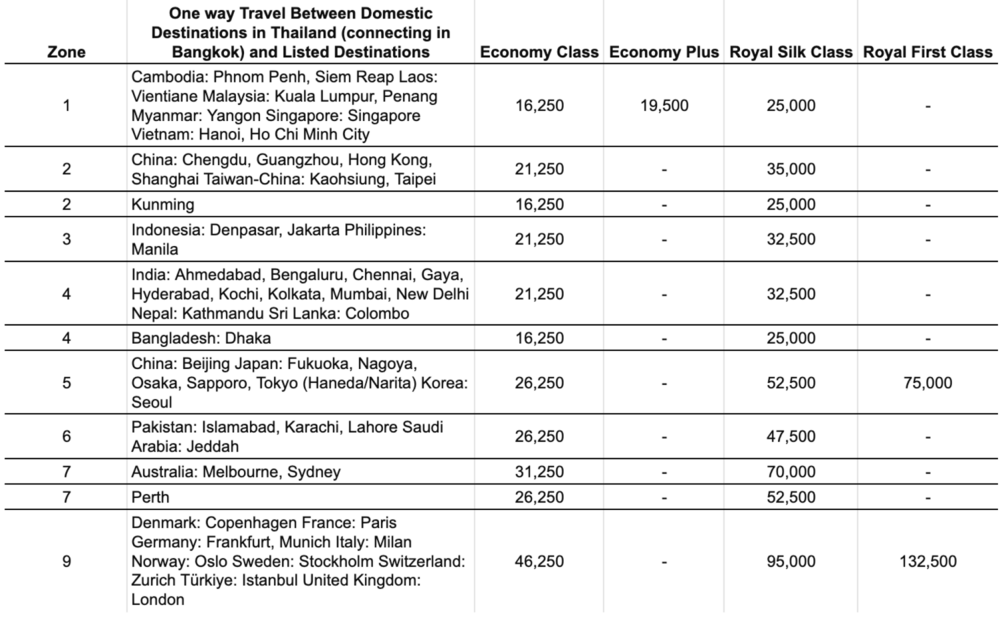 | Zone | One way Travel Between Domestic Destinations in Thailand (connecting in Bangkok) and Listed Destinations | Economy Class | Economy Plus | Royal Silk Class | Royal First Class |
|---|---|---|---|---|---|
| 1 | Cambodia: Phnom Penh, Siem Reap Laos: Vientiane Malaysia: Kuala Lumpur, Penang Myanmar: Yangon Singapore: Singapore Vietnam: Hanoi, Ho Chi Minh City | 16,250 | 19,500 | 25,000 | - |
| 2 | China: Chengdu, Guangzhou, Hong Kong, Shanghai Taiwan-China: Kaohsiung, Taipei | 21,250 | - | 35,000 | - |
| 2 | Kunming | 16,250 | - | 25,000 | - |
| 3 | Indonesia: Denpasar, Jakarta Philippines: Manila | 21,250 | - | 32,500 | - |
| 4 | India: Ahmedabad, Bengaluru, Chennai, Gaya, Hyderabad, Kochi, Kolkata, Mumbai, New Delhi Nepal: Kathmandu Sri Lanka: Colombo | 21,250 | - | 32,500 | - |
| 4 | Bangladesh: Dhaka | 16,250 | - | 25,000 | - |
| 5 | China: Beijing Japan: Fukuoka, Nagoya, Osaka, Sapporo, Tokyo (Haneda/Narita) Korea: Seoul | 26,250 | - | 52,500 | 75,000 |
| 6 | Pakistan: Islamabad, Karachi, Lahore Saudi Arabia: Jeddah | 26,250 | - | 47,500 | - |
| 7 | Australia: Melbourne, Sydney | 31,250 | - | 70,000 | - |
| 7 | Perth | 26,250 | - | 52,500 | - |
| 9 | Denmark: Copenhagen France: Paris Germany: Frankfurt, Munich Italy: Milan Norway: Oslo Sweden: Stockholm Switzerland: Zurich Türkiye: Istanbul United Kingdom: London | 46,250 | - | 95,000 | 132,500 |